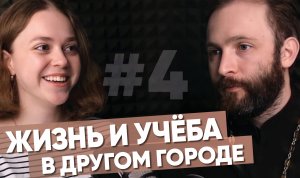 #4

ЖИЗНЬ И УЧЁБА
В ДРУГОМ ГОРОДЕ